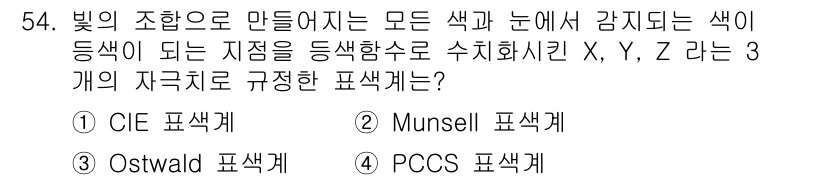 54. 빛의 조합으로 만들어지는 모든 색과 눈에서 감지되는 색이 등색이 되는 지점을 등색함수로 수치화시킨 X, Y, Z 라는 3개의 자극치로 규정한 표색계는?

① CIE 표색계
② Munsell 표색계
③ Ostwald 표색계
④ PCCS 표색계